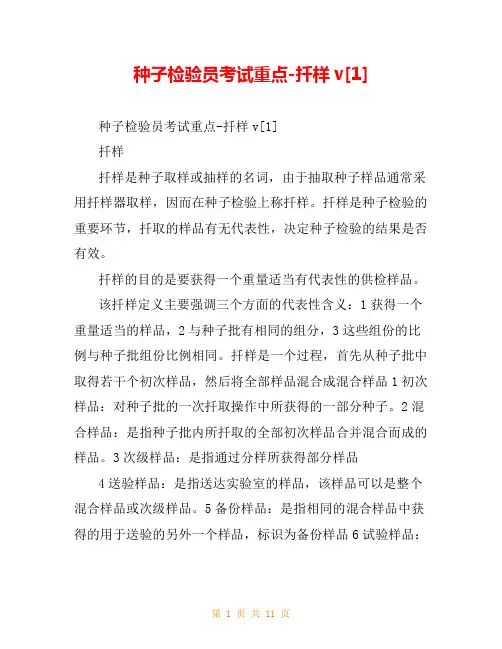 种子检验员考试重点-扦样 v[1]

种子检验员考试重点-扦样 v[1]

扦样

扦样是种子取样或抽样的名词，由于抽取种子样品通常采用扦样器取样，因而在种子检验上称扦样。扦样是种子检验的重要环节，扦取的样品有无代表性，决定种子检验的结果是否有效。

扦样的目的是要获得一个重量适当有代表性的供检样品。

该扦样定义主要强调三个方面的代表性含义：1 获得一个重量适当的样品，2 与种子批有相同的组分，3 这些组份的比例与种子批组份比例相同。扦样是一个过程，首先从种子批中取得若干个初次样品，然后将全部样品混合成混合样品 1 初次样品：对种子批的一次扦取操作中所获得的一部分种子。2 混合样品：是指种子批内所扦取的全部初次样品合并混合而成的样品。3 次级样品：是指通过分样所获得部分样品

4 送验样品：是指送达实验室的样品，该样品可以是整个混合样品或次级样品。5 备份样品：是指相同的混合样品中获得的用于送验的另外一个样品，标识为备份样品 6 试验样品：

第 1 页 共 11 页